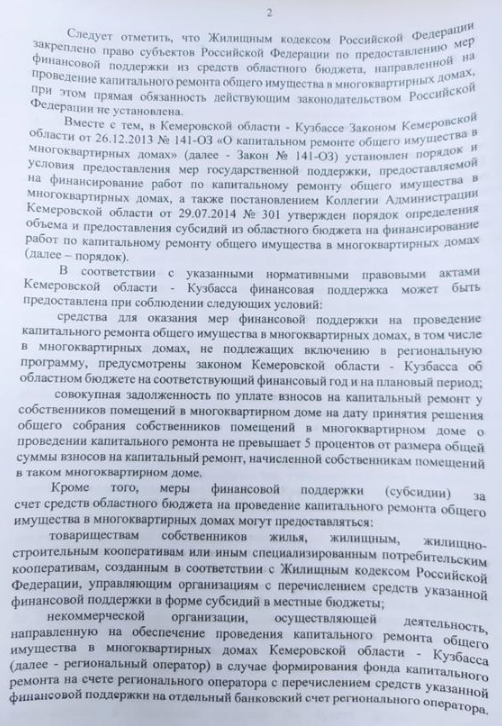 2

Следует отметить, что Жилищным кодексом Российской Федерации закреплено право субъектов Российской Федерации по предоставлению мер финансовой поддержки из средств областного бюджета, направленной на проведение капитального ремонта общего имущества в многоквартирных домах, при этом прямая обязанность действующим законодательством Российской Федерации не установлена.

Вместе с тем, в Кемеровской области - Кузбассе Законом Кемеровской области от 26.12.2013 № 141-ОЗ «О капитальном ремонте общего имущества в многоквартирных домах» (далее - Закон № 141-ОЗ) установлен порядок и условия предоставления мер государственной поддержки, предоставляемой на финансирование работ по капитальному ремонту общего имущества в многоквартирных домах, а также постановлением Коллегии Администрации Кемеровской области от 29.07.2014 № 301 утвержден порядок определения объема и предоставления субсидий из областного бюджета на финансирование работ по капитальному ремонту общего имущества в многоквартирных домах (далее – порядок).

В соответствии с указанными нормативными правовыми актами Кемеровской области - Кузбасса финансовая поддержка может быть предоставлена при соблюдении следующих условий:

средства для оказания мер финансовой поддержки на проведение капитального ремонта общего имущества в многоквартирных домах, в том числе в многоквартирных домах, не подлежащих включению в региональную программу, предусмотрены законом Кемеровской области - Кузбасса об областном бюджете на соответствующий финансовый год и на плановый период;

совокупная задолженность по уплате взносов на капитальный ремонт у собственников помещений в многоквартирном доме на дату принятия решения общего собрания собственников помещений в многоквартирном доме о проведении капитального ремонта не превышает 5 процентов от размера общей суммы взносов на капитальный ремонт, начисленной собственникам помещений в таком многоквартирном доме.

Кроме того, меры финансовой поддержки (субсидии) за счет средств областного бюджета на проведение капитального ремонта общего имущества в многоквартирных домах могут предоставляться:

товариществам собственников жилья, жилищным, жилищно-строительным кооперативам или иным специализированным потребительским кооперативам, созданным в соответствии с Жилищным кодексом Российской Федерации, управляющим организациям с перечислением средств указанной финансовой поддержки в форме субсидий в местные бюджеты;

некоммерческой организации, осуществляющей деятельность, направленную на обеспечение проведения капитального ремонта общего имущества в многоквартирных домах Кемеровской области - Кузбасса (далее - региональный оператор) в случае формирования фонда капитального ремонта на счете регионального оператора с перечислением средств указанной финансовой поддержки на отдельный банковский счет регионального оператора.